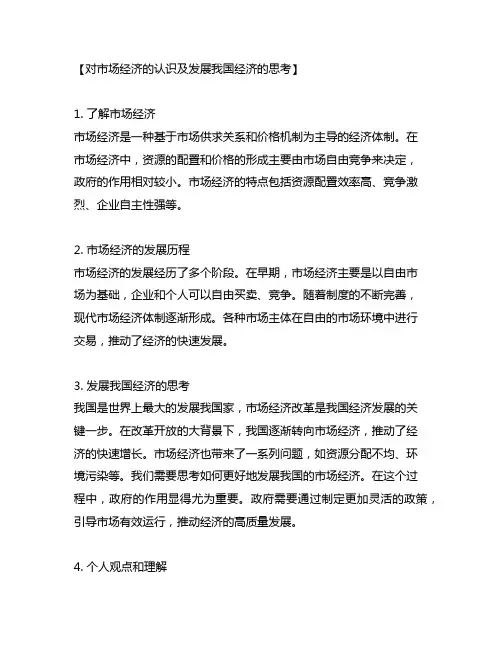 【对市场经济的认识及发展我国经济的思考】

1. 了解市场经济
市场经济是一种基于市场供求关系和价格机制为主导的经济体制。在市场经济中，资源的配置和价格的形成主要由市场自由竞争来决定，政府的作用相对较小。市场经济的特点包括资源配置效率高、竞争激烈、企业自主性强等。

2. 市场经济的发展历程
市场经济的发展经历了多个阶段。在早期，市场经济主要是以自由市场为基础，企业和个人可以自由买卖、竞争。随着制度的不断完善，现代市场经济体制逐渐形成。各种市场主体在自由的市场环境中进行交易，推动了经济的快速发展。

3. 发展我国经济的思考
我国是世界上最大的发展我国家，市场经济改革是我国经济发展的关键一步。在改革开放的大背景下，我国逐渐转向市场经济，推动了经济的快速增长。市场经济也带来了一系列问题，如资源分配不均、环境污染等。我们需要思考如何更好地发展我国的市场经济。在这个过程中，政府的作用显得尤为重要。政府需要通过制定更加灵活的政策，引导市场有效运行，推动经济的高质量发展。

4. 个人观点和理解